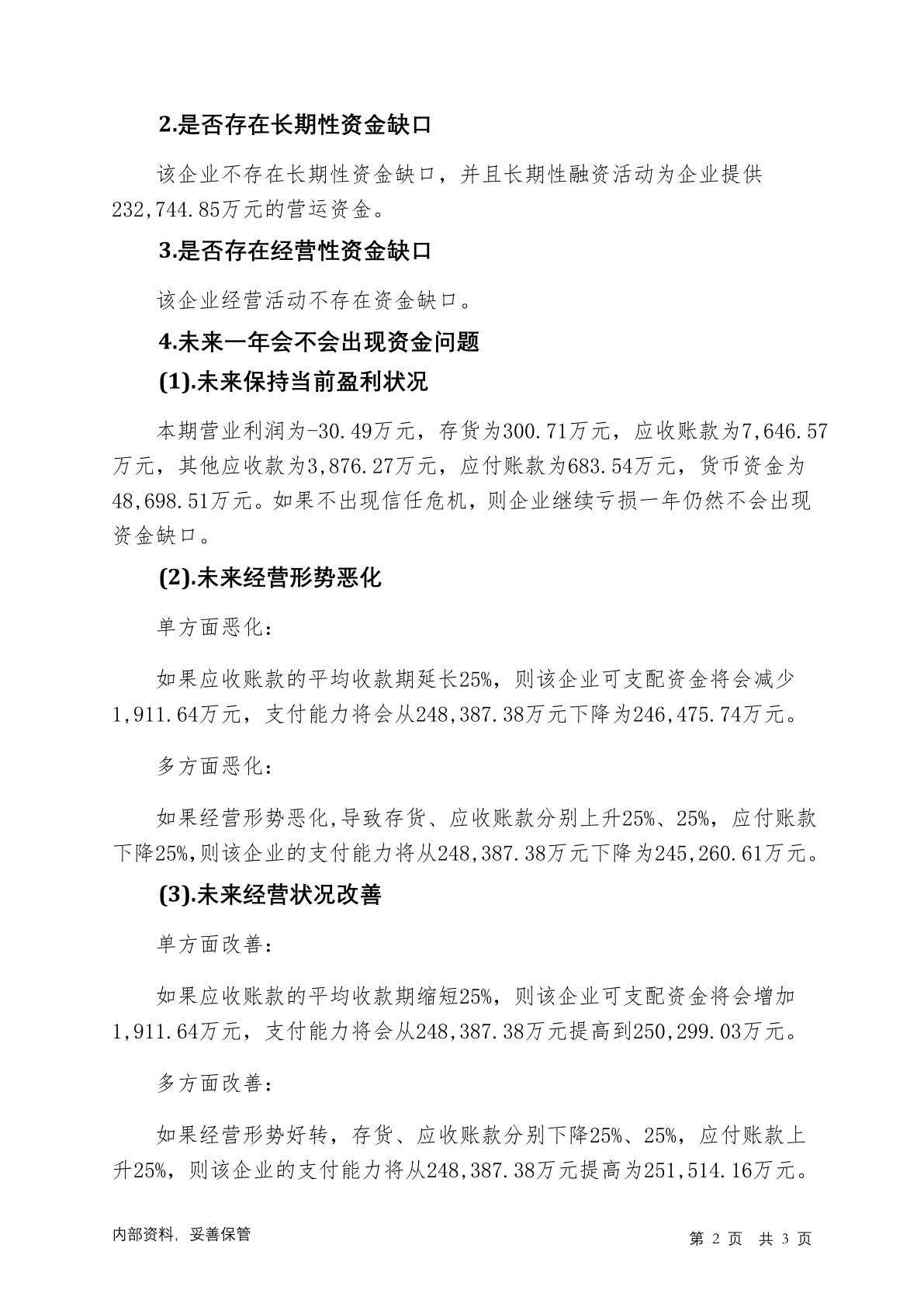 2.是否存在长期性资金缺口

该企业不存在长期性资金缺口，并且长期性融资活动为企业提供232,744.85万元的营运资金。

3.是否存在经营性资金缺口

该企业经营活动不存在资金缺口。

4.未来一年会不会出现资金问题

(1).未来保持当前盈利状况

本期营业利润为-30.49万元，存货为300.71万元，应收账款为7,646.57万元，其他应收款为3,876.27万元，应付账款为683.54万元，货币资金为48,698.51万元。如果不出现信任危机，则企业继续亏损一年仍然不会出现资金缺口。

(2).未来经营形势恶化

单方面恶化：

如果应收账款的平均收款期延长25%，则该企业可支配资金将会减少1,911.64万元，支付能力将会从248,387.38万元下降为246,475.74万元。

多方面恶化：

如果经营形势恶化,导致存货、应收账款分别上升25%、25%，应付账款下降25%,则该企业的支付能力将从248,387.38万元下降为245,260.61万元。

(3).未来经营状况改善

单方面改善：

如果应收账款的平均收款期缩短25%，则该企业可支配资金将会增加1,911.64万元，支付能力将会从248,387.38万元提高到250,299.03万元。

多方面改善：

如果经营形势好转，存货、应收账款分别下降25%、25%，应付账款上升25%，则该企业的支付能力将从248,387.38万元提高为251,514.16万元。

内部资料，妥善保管

第 2 页 共 3 页